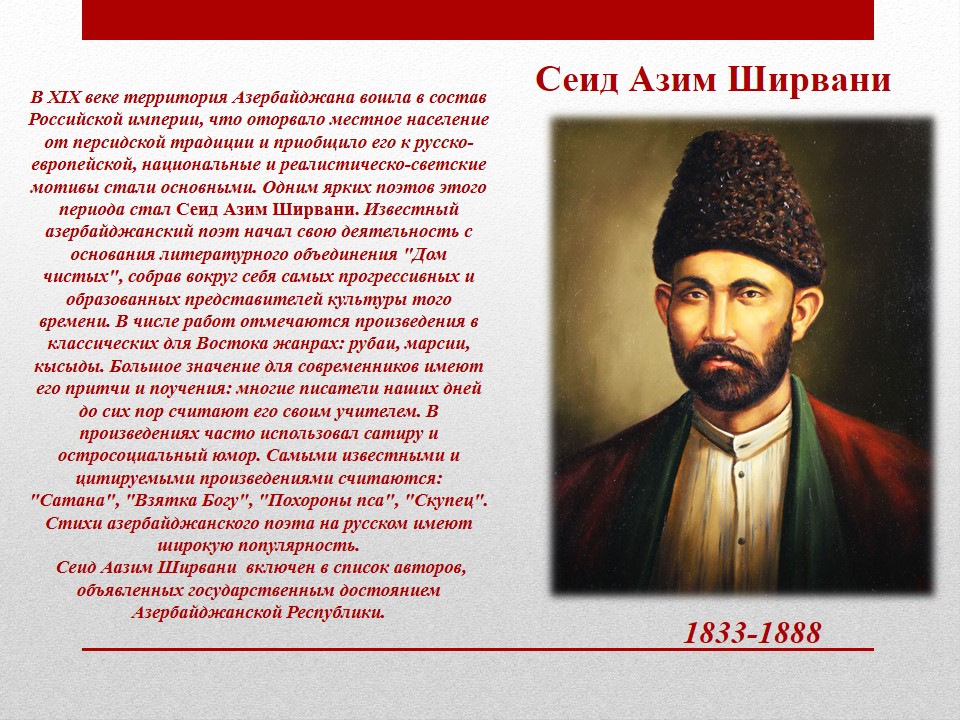 Сеид Азим Ширвани

В XIX веке территория Азербайджана вошла в состав Российской империи, что оторвало местное население от персидской традиции и приобщило его к русско-европейской, национальные и реалистическо-светские мотивы стали основными. Одним ярких поэтов этого периода стал Сеид Азим Ширвани. Известный азербайджанский поэт начал свою деятельность с основания литературного объединения "Дом чистых", собрав вокруг себя самых прогрессивных и образованных представителей культуры того времени. В числе работ отмечаются произведения в классических для Востока жанрах: рубаи, марсии, кысыды. Большое значение для современников имеют его притчи и поучения: многие писатели наших дней до сих пор считают его своим учителем. В произведениях часто использовал сатиру и остросоциальный юмор. Самыми известными и цитируемыми произведениями считаются: "Сатана", "Взятка Богу", "Похороны пса", "Скупец". Стихи азербайджанского поэта на русском имеют широкую популярность.
Сеид Аазим Ширвани включен в список авторов, объявленных государственным достоянием Азербайджанской Республики.

1833-1888